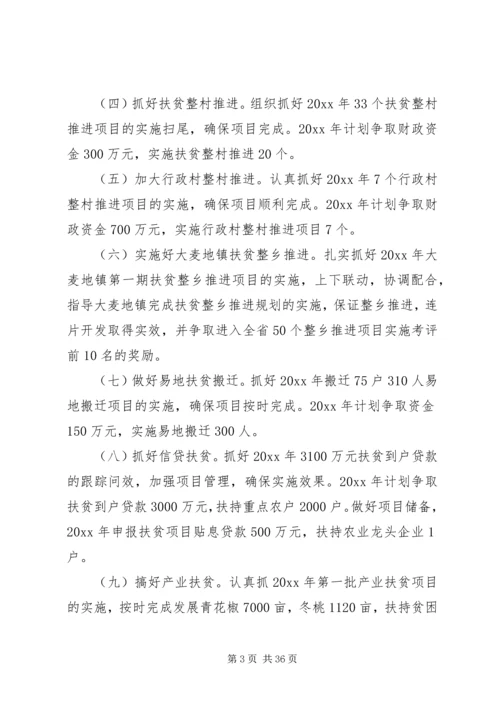 （四）抓好扶贫整村推进。组织抓好 20xx 年 33 个扶贫整村推进项目的实施扫尾，确保项目完成。20xx 年计划争取财政资金 300 万元，实施扶贫整村推进 20 个。

（五）加大行政村整村推进。认真抓好 20xx 年 7 个行政村整村推进项目的实施，确保项目顺利完成。20xx 年计划争取财政资金 700 万元，实施行政村整村推进项目 7 个。

（六）实施好大麦地镇扶贫整乡推进。扎实抓好 20xx 年大麦地镇第一期扶贫整乡推进项目的实施，上下联动，协调配合，指导大麦地镇完成扶贫整乡推进规划的实施，保证整乡推进，连片开发取得实效，并争取进入全省 50 个整乡推进项目实施考评前 10 名的奖励。

（七）做好易地扶贫搬迁。抓好 20xx 年搬迁 75 户 310 人易地搬迁项目的实施，确保项目按时完成。20xx 年计划争取资金 150 万元，实施易地搬迁 300 人。

（八）抓好信贷扶贫。抓好 20xx 年 3100 万元扶贫到户贷款的跟踪问效，加强项目管理，确保实施效果。20xx 年计划争取扶贫到户贷款 3000 万元，扶持重点农户 2000 户。做好项目储备，20xx 年申报扶贫项目贴息贷款 500 万元，扶持农业龙头企业 1 户。

（九）搞好产业扶贫。认真抓 20xx 年第一批产业扶贫项目的实施，按时完成发展青花椒 7000 亩，冬桃 1120 亩，扶持贫困

第 3 页 共 36 页